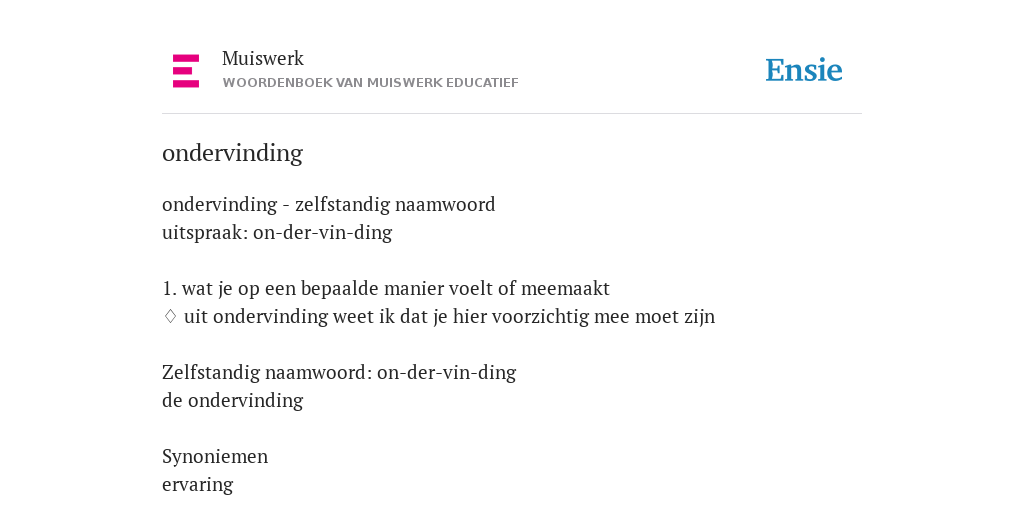 Muiswerk
WOORDENBOEK VAN MUISWERK EDUCATIEF

Ensie

ondervinding

ondervinding - zelfstandig naamwoord
uitspraak: on-der-vin-ding

1. wat je op een bepaalde manier voelt of meemaakt
◊ uit ondervinding weet ik dat je hier voorzichtig mee moet zijn

Zelfstandig naamwoord: on-der-vin-ding
de ondervinding

Synoniemen
ervaring